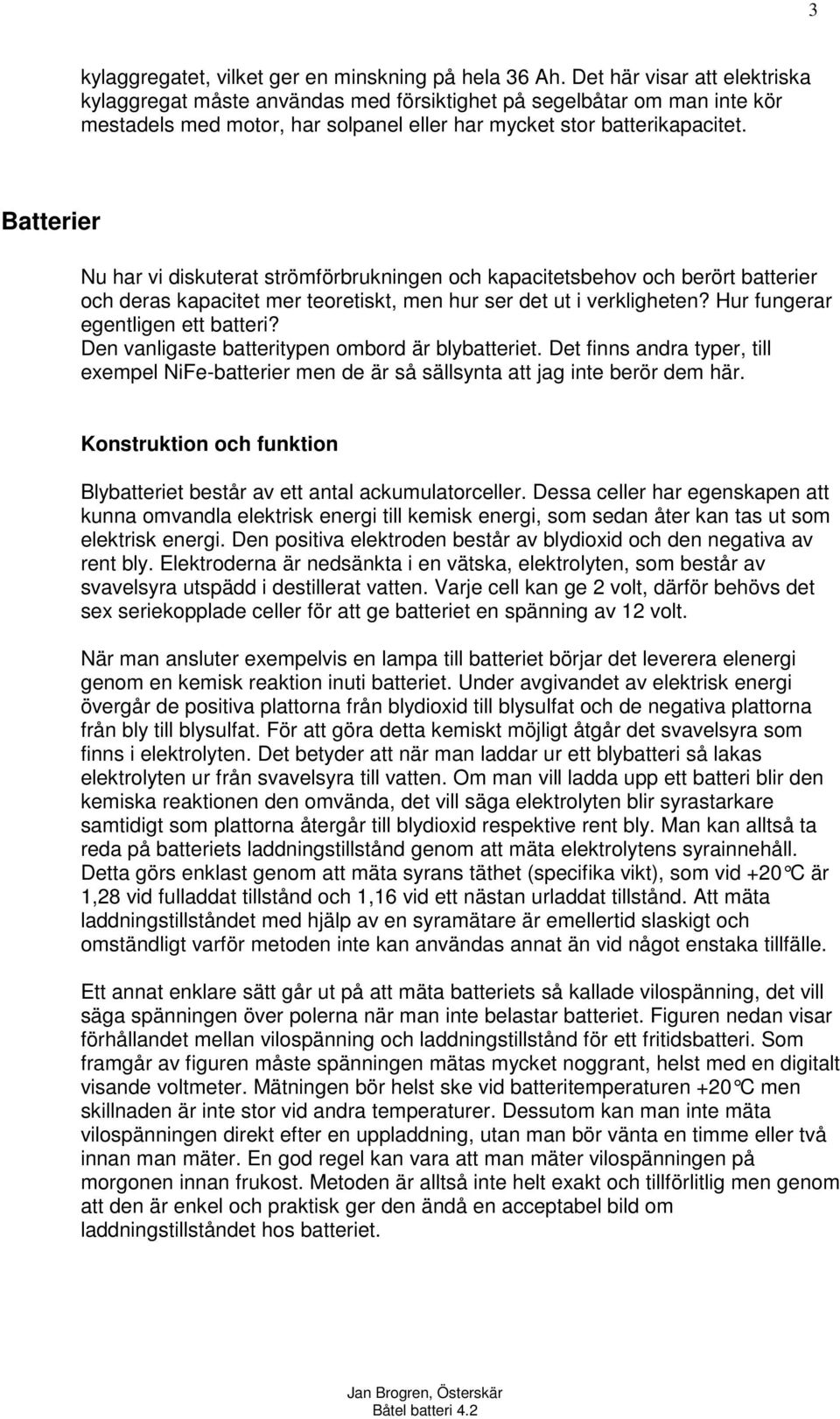 3

kylaggregatet, vilket ger en minskning på hela 36 Ah. Det här visar att elektriska kylaggregat måste användas med försiktighet på segelbåtar om man inte kör mestadels med motor, har solpanel eller har mycket stor batterikapacitet.

Batterier

Nu har vi diskuterat strömförbrukningen och kapacitetsbehov och berört batterier och deras kapacitet mer teoretiskt, men hur ser det ut i verkligheten? Hur fungerar egentligen ett batteri?
Den vanligaste batteritypen ombord är blybatteriet. Det finns andra typer, till exempel NiFe-batterier men de är så sällsynta att jag inte berör dem här.

Konstruktion och funktion

Blybatteriet består av ett antal ackumulatorceller. Dessa celler har egenskapen att kunna omvandla elektrisk energi till kemisk energi, som sedan åter kan tas ut som elektrisk energi. Den positiva elektroden består av blydioxid och den negativa av rent bly. Elektroderna är nedsänkta i en vätska, elektrolyten, som består av svavelsyra utspädd i destillerat vatten. Varje cell kan ge 2 volt, därför behövs det sex seriekopplade celler för att ge batteriet en spänning av 12 volt.

När man ansluter exempelvis en lampa till batteriet börjar det leverera elenergi genom en kemisk reaktion inuti batteriet. Under avgivandet av elektrisk energi övergår de positiva plattorna från blydioxid till blysulfat och de negativa plattorna från bly till blysulfat. För att göra detta kemiskt möjligt åtgår det svavelsyra som finns i elektrolyten. Det betyder att när man laddar ur ett blybatteri så lakas elektrolyten ur från svavelsyra till vatten. Om man vill ladda upp ett batteri blir den kemiska reaktionen den omvända, det vill säga elektrolyten blir syrastarkare samtidigt som plattorna återgår till blydioxid respektive rent bly. Man kan alltså ta reda på batteriets laddningstillstånd genom att mäta elektrolytens syrainnehåll. Detta görs enklast genom att mäta syrans täthet (specifika vikt), som vid +20°C är 1,28 vid fulladdat tillstånd och 1,16 vid ett nästan urladdat tillstånd. Att mäta laddningstillståndet med hjälp av en syramätare är emellertid slaskigt och omständligt varför metoden inte kan användas annat än vid något enstaka tillfälle.

Ett annat enklare sätt går ut på att mäta batteriets så kallade vilospänning, det vill säga spänningen över polerna när man inte belastar batteriet. Figuren nedan visar förhållandet mellan vilospänning och laddningstillstånd för ett fritidsbatteri. Som framgår av figuren måste spänningen mätas mycket noggrant, helst med en digitalt visande voltmeter. Mätningen bör helst ske vid batteritemperaturen +20°C men skillnaden är inte stor vid andra temperaturer. Dessutom kan man inte mäta vilospänningen direkt efter en uppladdning, utan man bör vänta en timme eller två innan man mäter. En god regel kan vara att man mäter vilospänningen på morgonen innan frukost. Metoden är alltså inte helt exakt och tillförlitlig men genom att den är enkel och praktisk ger den ändå en acceptabel bild om laddningstillståndet hos batteriet.

Jan Brogren, Österskär
Båtel batteri 4.2